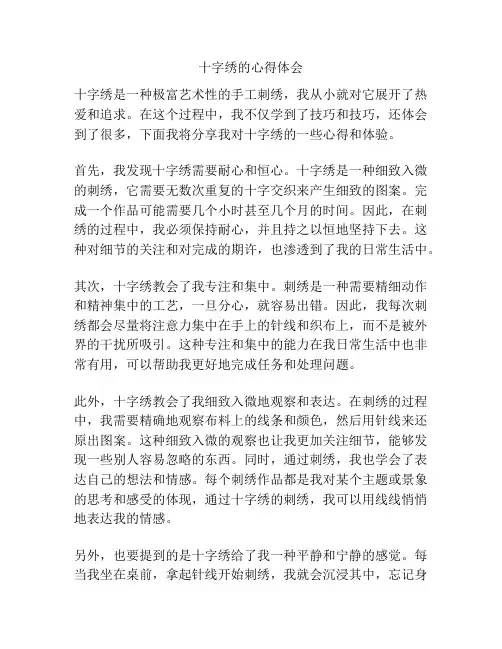 十字绣的心得体会

十字绣是一种极富艺术性的手工刺绣，我从小就对它展开了热爱和追求。在这个过程中，我不仅学到了技巧和技巧，还体会到了很多，下面我将分享我对十字绣的一些心得和体验。

首先，我发现十字绣需要耐心和恒心。十字绣是一种细致入微的刺绣，它需要无数次重复的十字交织来产生细致的图案。完成一个作品可能需要几个小时甚至几个月的时间。因此，在刺绣的过程中，我必须保持耐心，并且持之以恒地坚持下去。这种对细节的关注和对完成的期许，也渗透到了我的日常生活中。

其次，十字绣教会了我专注和集中。刺绣是一种需要精细动作和精神集中的工艺，一旦分心，就容易出错。因此，我每次刺绣都会尽量将注意力集中在手上的针线和织布上，而不是被外界的干扰所吸引。这种专注和集中的能力在我日常生活中也非常有用，可以帮助我更好地完成任务和处理问题。

此外，十字绣教会了我细致入微地观察和表达。在刺绣的过程中，我需要精确地观察布料上的线条和颜色，然后用针线来还原出图案。这种细致入微的观察也让我更加关注细节，能够发现一些别人容易忽略的东西。同时，通过刺绣，我也学会了表达自己的想法和情感。每个刺绣作品都是我对某个主题或景象的思考和感受的体现，通过十字绣的刺绣，我可以用线线悄悄地表达我的情感。

另外，也要提到的是十字绣给了我一种平静和宁静的感觉。每当我坐在桌前，拿起针线开始刺绣，我就会沉浸其中，忘记身